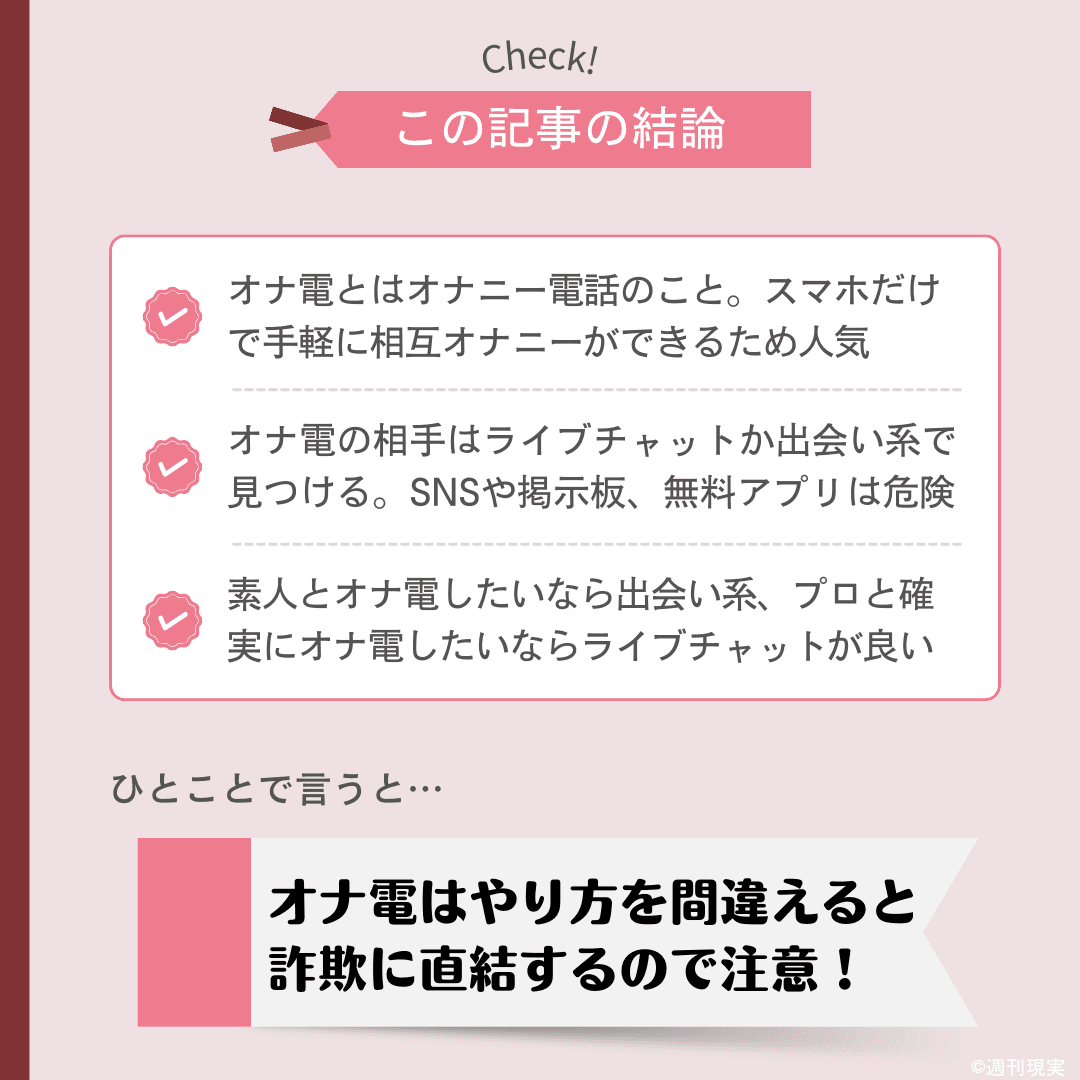 Check!

この記事の結論

オナ電とはオナニー電話のこと。スマホだけで手軽に相互オナニーができるため人気

オナ電の相手はライブチャットか出会い系で見つける。SNSや掲示板、無料アプリは危険

素人とオナ電したいなら出会い系、プロと確実にオナ電したいならライブチャットが良い

ひとことで言うと…

オナ電はやり方を間違えると詐欺に直結するので注意！

©週刊現実